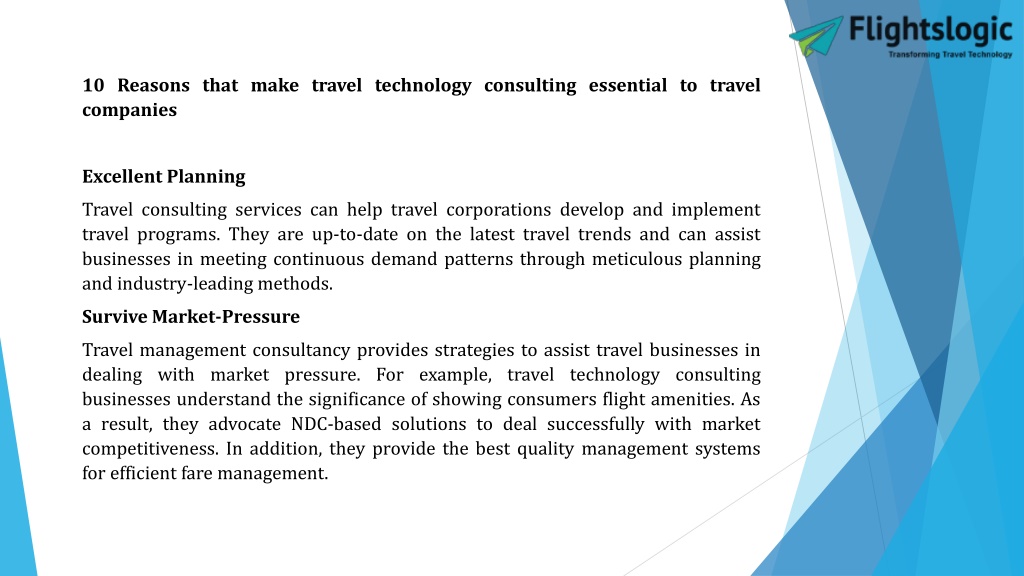 Flightslogic
Transforming Travel Technology

10 Reasons that make travel technology consulting essential to travel companies

Excellent Planning

Travel consulting services can help travel corporations develop and implement travel programs. They are up-to-date on the latest travel trends and can assist businesses in meeting continuous demand patterns through meticulous planning and industry-leading methods.

Survive Market-Pressure

Travel management consultancy provides strategies to assist travel businesses in dealing with market pressure. For example, travel technology consulting businesses understand the significance of showing consumers flight amenities. As a result, they advocate NDC-based solutions to deal successfully with market competitiveness. In addition, they provide the best quality management systems for efficient fare management.